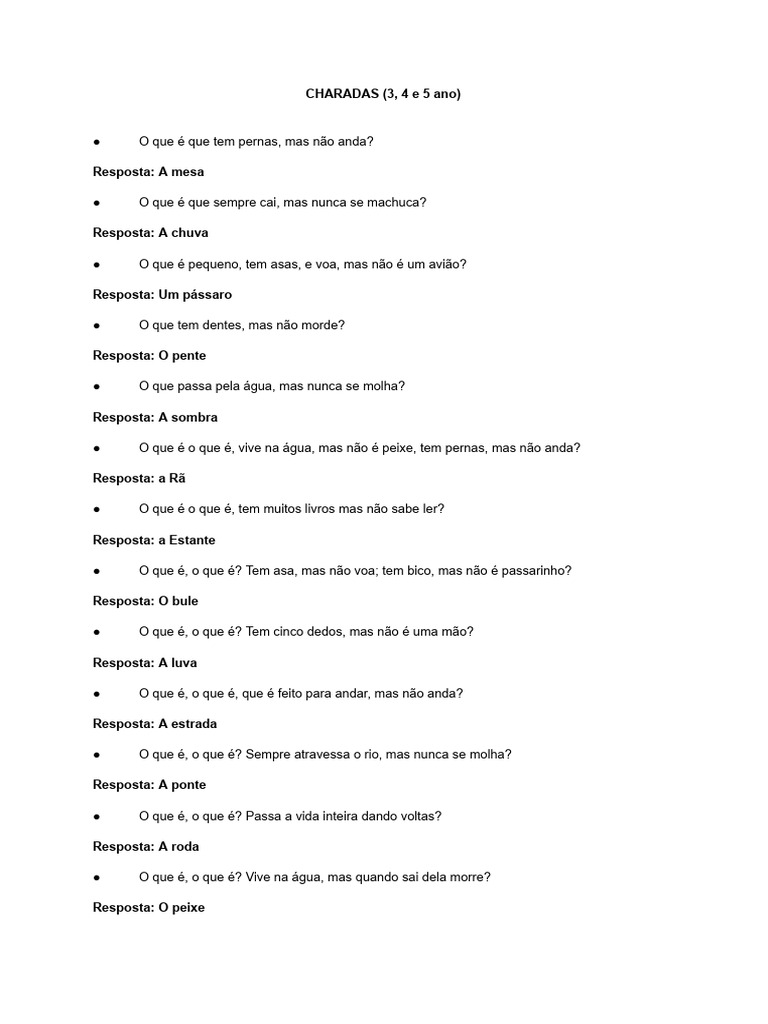 CHARADAS (3, 4 e 5 ano)

● O que é que tem pernas, mas não anda?

Resposta: A mesa

● O que é que sempre cai, mas nunca se machuca?

Resposta: A chuva

● O que é pequeno, tem asas, e voa, mas não é um avião?

Resposta: Um pássaro

● O que tem dentes, mas não morde?

Resposta: O pente

● O que passa pela água, mas nunca se molha?

Resposta: A sombra

● O que é o que é, vive na água, mas não é peixe, tem pernas, mas não anda?

Resposta: a Rã

● O que é o que é, tem muitos livros mas não sabe ler?

Resposta: a Estante

● O que é, o que é? Tem asa, mas não voa; tem bico, mas não é passarinho?

Resposta: O bule

● O que é, o que é? Tem cinco dedos, mas não é uma mão?

Resposta: A luva

● O que é, o que é, que é feito para andar, mas não anda?

Resposta: A estrada

● O que é, o que é? Sempre atravessa o rio, mas nunca se molha?

Resposta: A ponte

● O que é, o que é? Passa a vida inteira dando voltas?

Resposta: A roda

● O que é, o que é? Vive na água, mas quando sai dela morre?

Resposta: O peixe